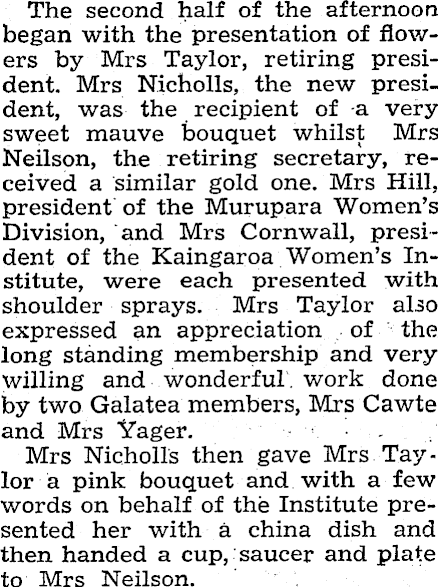 The second half of the afternoon began with the presentation of flowers by Mrs Taylor, retiring president. Mrs Nicholls, the new president, was the recipient of a very sweet mauve bouquet whilst Mrs Neilson, the retiring secretary, received a similar gold one. Mrs Hill, president of the Murupara Women's Division, and Mrs Cornwall, president of the Kaingaroa Women's Institute, were each presented with shoulder sprays. Mrs Taylor also expressed an appreciation of the long standing membership and very willing and wonderful work done by two Galatea members, Mrs Cawte and Mrs Yager.

Mrs Nicholls then gave Mrs Taylor a pink bouquet and with a few words on behalf of the Institute presented her with a china dish and then handed a cup, saucer and plate to Mrs Neilson.